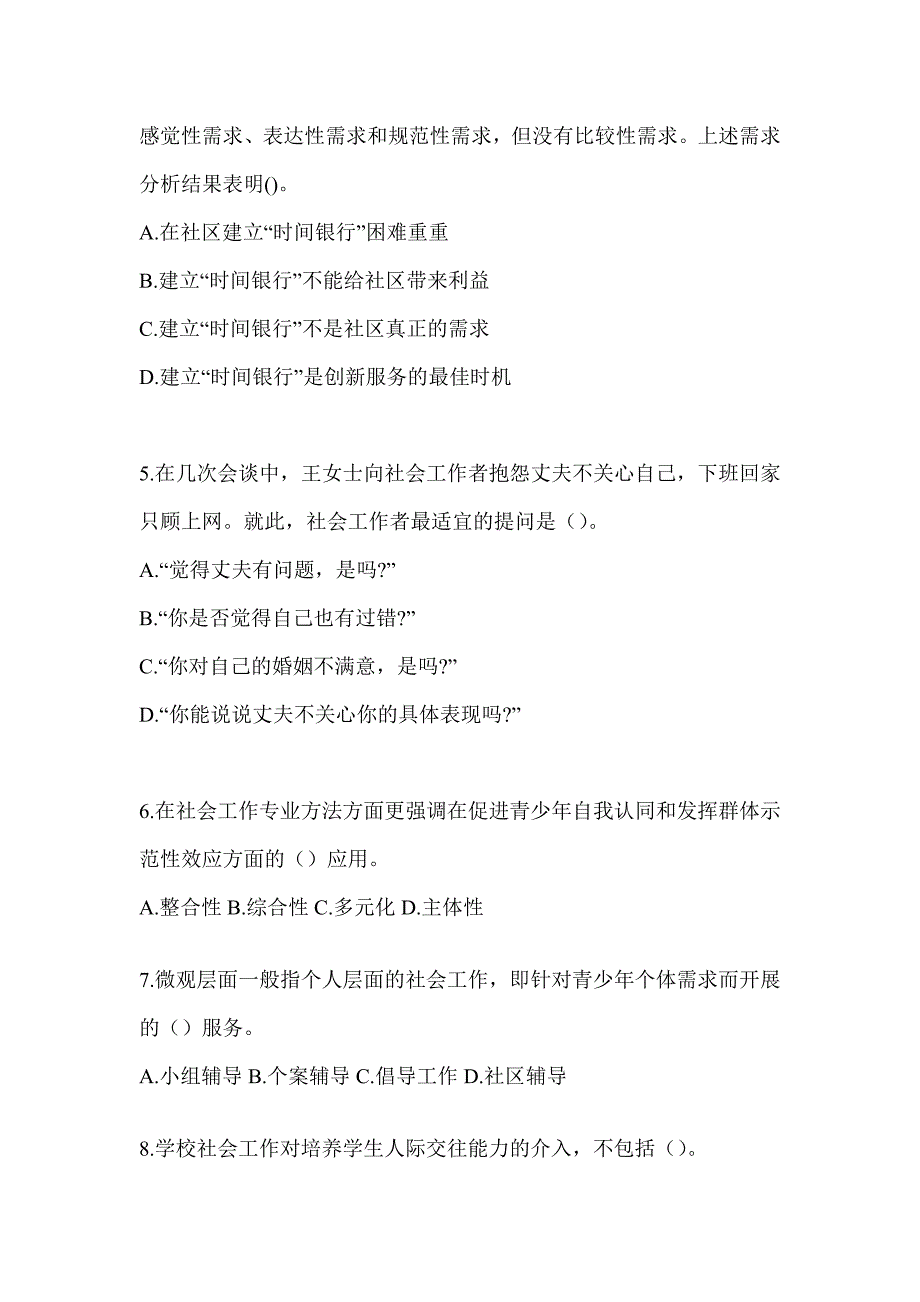 感觉性需求、表达性需求和规范性需求，但没有比较性需求。上述需求分析结果表明()。

A.在社区建立“时间银行”困难重重

B.建立“时间银行”不能给社区带来利益

C.建立“时间银行”不是社区真正的需求

D.建立“时间银行”是创新服务的最佳时机

5.在几次会谈中，王女士向社会工作者抱怨丈夫不关心自己，下班回家只顾上网。就此，社会工作者最适宜的提问是（）。

A.“觉得丈夫有问题，是吗?”

B.“你是否觉得自己也有过错?”

C.“你对自己的婚姻不满意，是吗?”

D.“你能说说丈夫不关心你的具体表现吗?”

6.在社会工作专业方法方面更强调在促进青少年自我认同和发挥群体示范性效应方面的（）应用。

A.整合性 B.综合性 C.多元化 D.主体性

7.微观层面一般指个人层面的社会工作，即针对青少年个体需求而开展的（）服务。

A.小组辅导 B.个案辅导 C.倡导工作 D.社区辅导

8.学校社会工作对培养学生人际交往能力的介入，不包括（）。